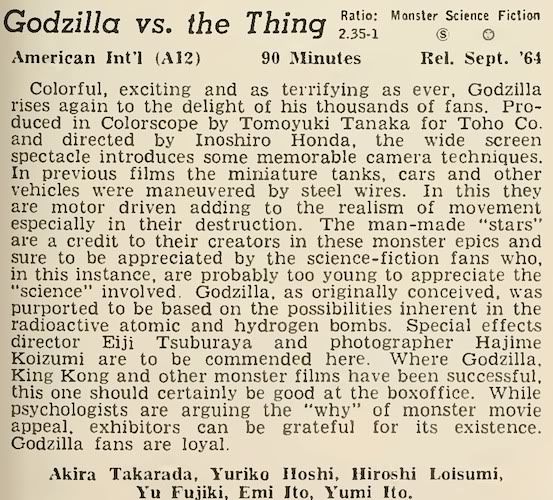 Godzilla vs. the Thing

Ratio: 2.35-1

Monster Science Fiction

Ⓢ ☺

American Int'l (A12) 90 Minutes Rel. Sept. '64

Colorful, exciting and as terrifying as ever, Godzilla rises again to the delight of his thousands of fans. Produced in Colorscope by Tomoyuki Tanaka for Toho Co. and directed by Inoshiro Honda, the wide screen spectacle introduces some memorable camera techniques. In previous films the miniature tanks, cars and other vehicles were maneuvered by steel wires. In this they are motor driven adding to the realism of movement especially in their destruction. The man-made "stars" are a credit to their creators in these monster epics and sure to be appreciated by the science-fiction fans who, in this instance, are probably too young to appreciate the "science" involved. Godzilla, as originally conceived, was purported to be based on the possibilities inherent in the radioactive atomic and hydrogen bombs. Special effects director Eiji Tsuburaya and photographer Hajime Koizumi are to be commended here. Where Godzilla, King Kong and other monster films have been successful, this one should certainly be good at the boxoffice. While psychologists are arguing the "why" of monster movie appeal, exhibitors can be grateful for its existence. Godzilla fans are loyal.

Akira Takarada, Yuriko Hoshi, Hiroshi Loisumi, Yu Fujiki, Emi Ito, Yumi Ito.